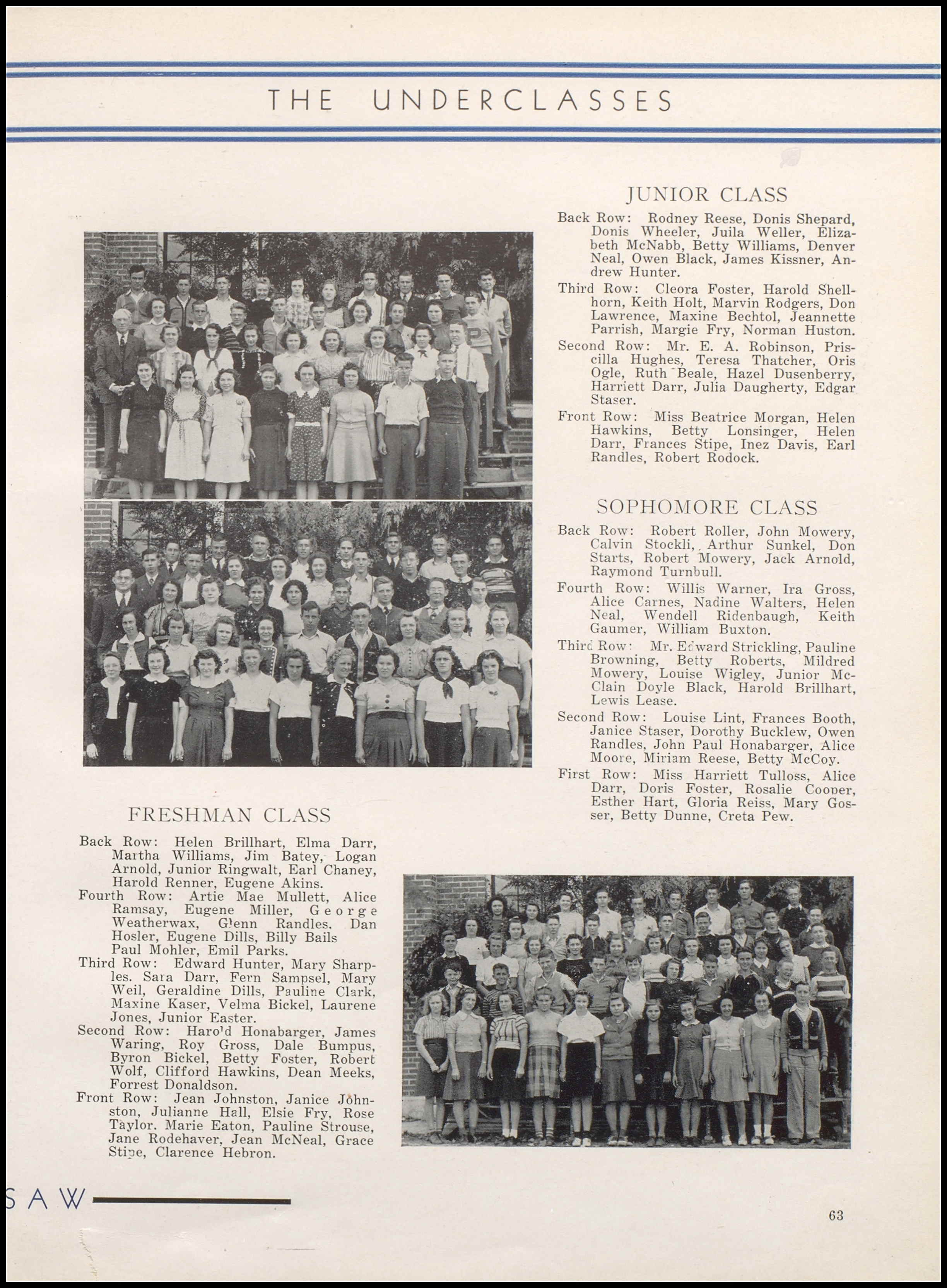 THE UNDERCLASSES

JUNIOR CLASS

Back Row: Rodney Reese, Donis Shepard, Donis Wheeler, Juila Weller, Elizabeth McNabb, Betty Williams, Denver Neal, Owen Black, James Kissner, Andrew Hunter.

Third Row: Cleora Foster, Harold Shellhorn, Keith Holt, Marvin Rodgers, Don Lawrence, Maxine Bechtol, Jeannette Parrish, Margie Fry, Norman Huston.

Second Row: Mr. E. A. Robinson, Priscilla Hughes, Teresa Thatcher, Oris Ogle, Ruth Beale, Hazel Dusenberry, Harriett Darr, Julia Daugherty, Edgar Staser.

Front Row: Miss Beatrice Morgan, Helen Hawkins, Betty Lonsinger, Helen Darr, Frances Stipe, Inez Davis, Earl Randles, Robert Rodock.

SOPHOMORE CLASS

Back Row: Robert Roller, John Mowery, Calvin Stockli, Arthur Sunkel, Don Starts, Robert Mowery, Jack Arnold, Raymond Turnbull.

Fourth Row: Willis Warner, Ira Gross, Alice Carnes, Nadine Walters, Helen Neal, Wendell Ridenbaugh, Keith Gaumer, William Buxton.

Third Row: Mr. Edward Strickling, Pauline Browning, Betty Roberts, Mildred Mowery, Louise Wigley, Junior McClain Doyle Black, Harold Brillhart, Lewis Lease.

Second Row: Louise Lint, Frances Booth, Janice Staser, Dorothy Bucklew, Owen Randles, John Paul Honabarger, Alice Moore, Miriam Reese, Betty McCoy.

First Row: Miss Harriett Tulloss, Alice Darr, Doris Foster, Rosalie Cooper, Esther Hart, Gloria Reiss, Mary Gosser, Betty Dunne, Creta Pew.

FRESHMAN CLASS

Back Row: Helen Brillhart, Elma Darr, Martha Williams, Jim Batey, Logan Arnold, Junior Ringwalt, Earl Chaney, Harold Renner, Eugene Akins.

Fourth Row: Artie Mae Mullett, Alice Ramsay, Eugene Miller, George Weatherwax, Glenn Randles. Dan Hosler, Eugene Dills, Billy Bails Paul Mohler, Emil Parks.

Third Row: Edward Hunter, Mary Sharples. Sara Darr, Fern Sampsel, Mary Weil, Geraldine Dills, Pauline Clark, Maxine Kaser, Velma Bickel, Laurene Jones, Junior Easter.

Second Row: Harold Honabarger, James Waring, Roy Gross, Dale Bumpus, Byron Bickel, Betty Foster, Robert Wolf, Clifford Hawkins, Dean Meeks, Forrest Donaldson.

Front Row: Jean Johnston, Janice Johnston, Julianne Hall, Elsie Fry, Rose Taylor. Marie Eaton, Pauline Strouse, Jane Rodehaver, Jean McNeal, Grace Stipe, Clarence Hebron.

SAW

63